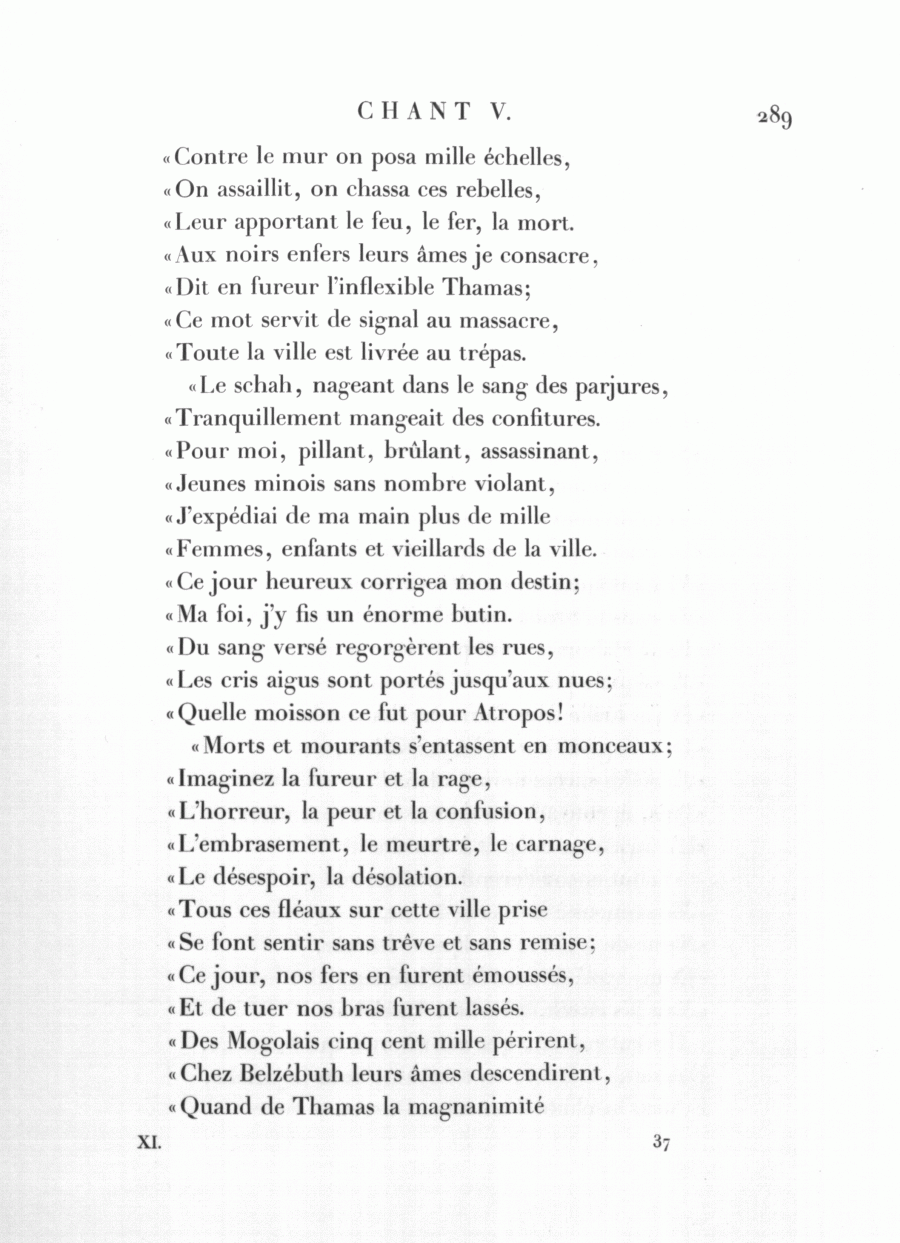 CHANT V.

289

«Contre le mur on posa mille échelles,
«On assaillit, on chassa ces rebelles,
«Leur apportant le feu, le fer, la mort.
«Aux noirs enfers leurs âmes je consacre,
«Dit en fureur l'inflexible Thamas;
«Ce mot servit de signal au massacre,
«Toute la ville est livrée au trépas.

«Le schah, nageant dans le sang des parjures,
«Tranquillement mangeait des confitures.
«Pour moi, pillant, brûlant, assassinant,
«Jeunes minois sans nombre violant,
«J'expédiai de ma main plus de mille
«Femmes, enfants et vieillards de la ville.
«Ce jour heureux corrigea mon destin;
«Ma foi, j'y fis un énorme butin.
«Du sang versé regorgèrent les rues,
«Les cris aigus sont portés jusqu'aux nues;
«Quelle moisson ce fut pour Atropos!

«Morts et mourants s'entassent en monceaux;
«Imaginez la fureur et la rage,
«L'horreur, la peur et la confusion,
«L'embrasement, le meurtre, le carnage,
«Le désespoir, la désolation.
«Tous ces fléaux sur cette ville prise
«Se font sentir sans trêve et sans remise;
«Ce jour, nos fers en furent émoussés,
«Et de tuer nos bras furent lassés.
«Des Mogolais cinq cent mille périrent,
«Chez Belzébuth leurs âmes descendirent,
«Quand de Thamas la magnanimité

XI.

37